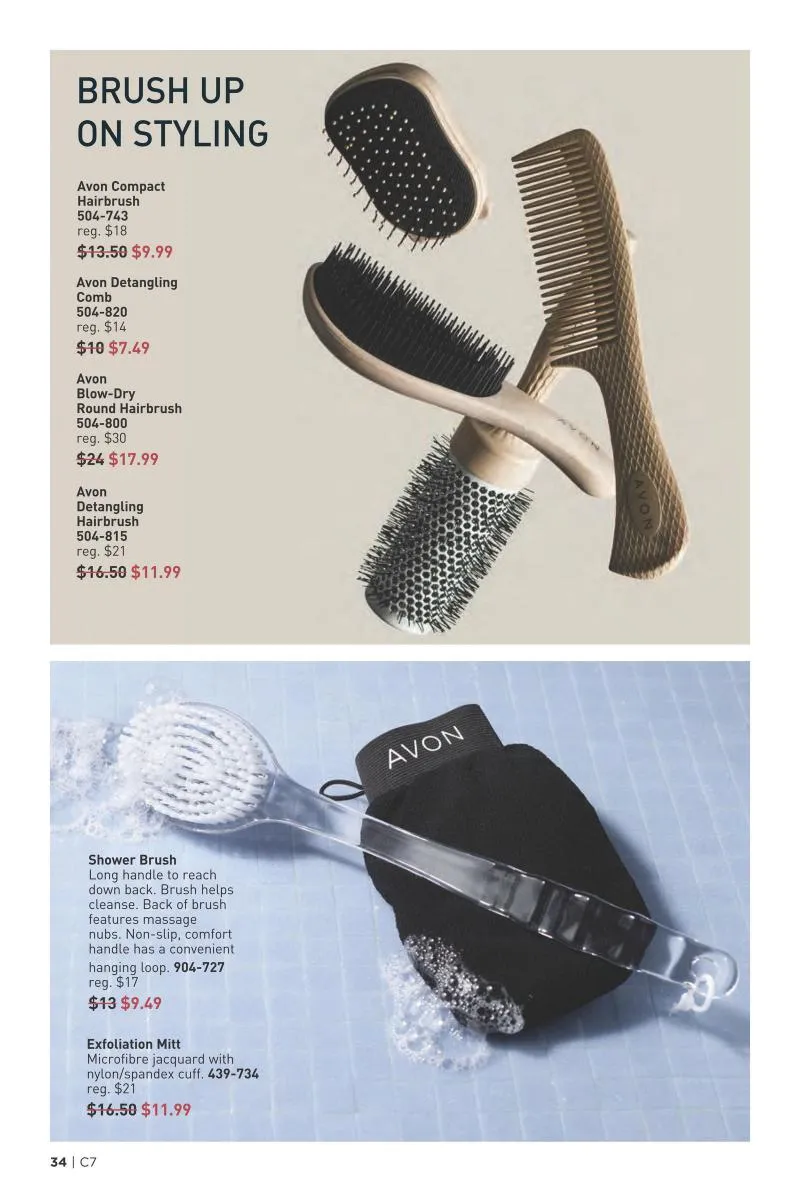 BRUSH UP ON STYLING

Avon Compact Hairbrush
504-743
reg. $18
$13.50 $9.99

Avon Detangling Comb
504-820
reg. $14
$10 $7.49

Avon Blow-Dry Round Hairbrush
504-800
reg. $30
$24 $17.99

Avon Detangling Hairbrush
504-815
reg. $21
$16.50 $11.99

AVON

AVON

AVON

Shower Brush
Long handle to reach down back. Brush helps cleanse. Back of brush features massage nubs. Non-slip, comfort handle has a convenient hanging loop. 904-727
reg. $17
$13 $9.49

Exfoliation Mitt
Microfibre jacquard with nylon/spandex cuff. 439-734
reg. $21
$16.50 $11.99

34 | C7